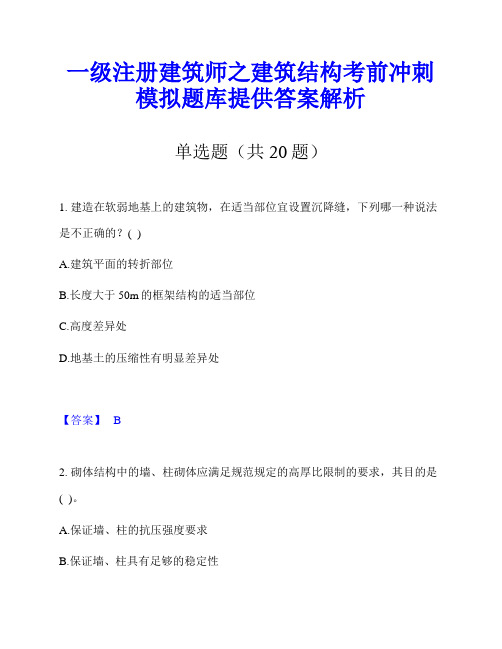 一级注册建筑师之建筑结构考前冲刺模拟题库提供答案解析

单选题（共 20 题）

1. 建造在软弱地基上的建筑物，在适当部位宜设置沉降缝，下列哪一种说法是不正确的？( )

A.建筑平面的转折部位

B.长度大于 50m 的框架结构的适当部位

C.高度差异处

D.地基土的压缩性有明显差异处

【答案】 B

2. 砌体结构中的墙、柱砌体应满足规范规定的高厚比限制的要求，其目的是( )。

A.保证墙、柱的抗压强度要求

B.保证墙、柱具有足够的稳定性